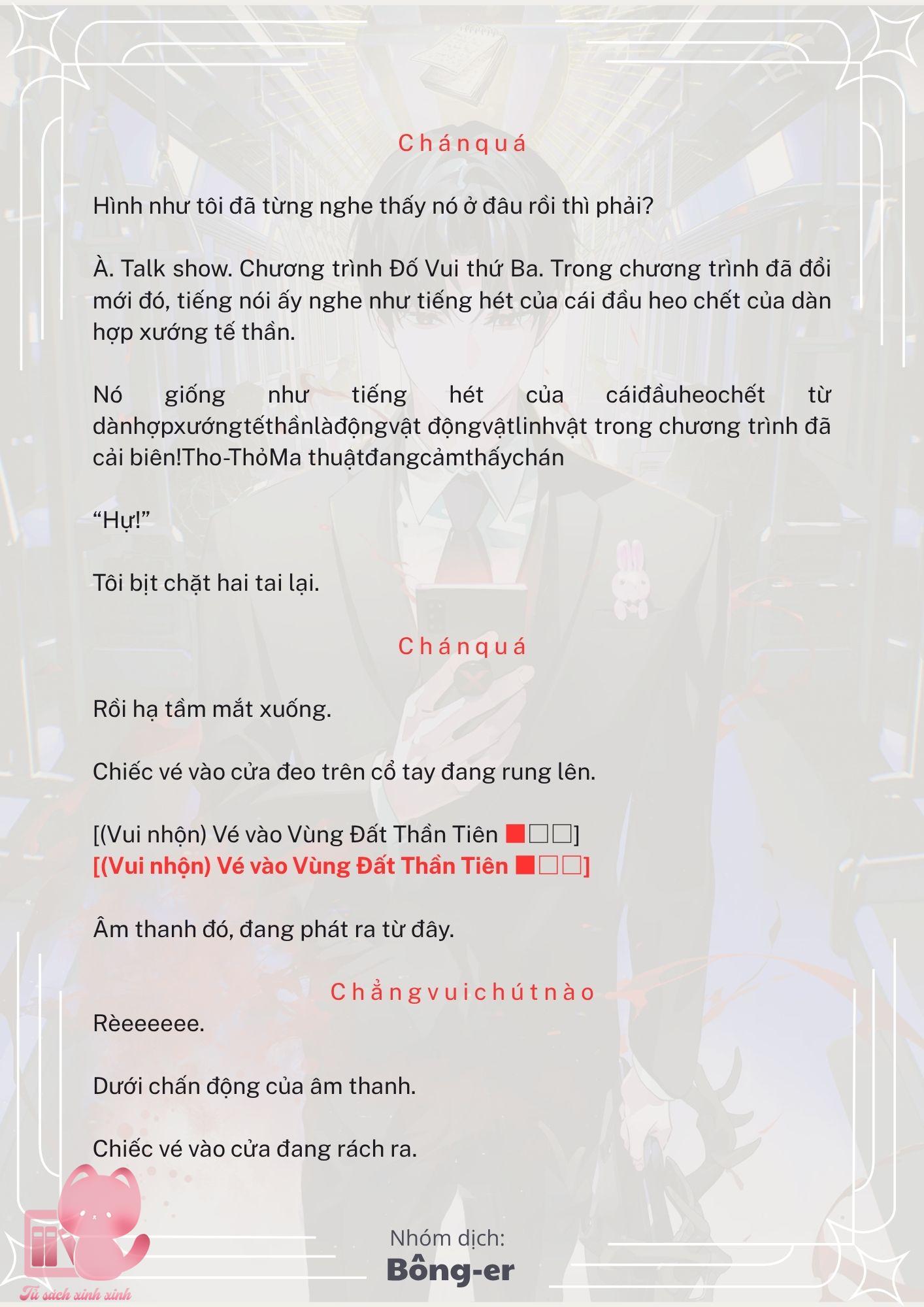 Chánquá

Hình như tôi đã từng nghe thấy nó ở đâu rồi thì phải?

À. Talk show. Chương trình Đố Vui thứ Ba. Trong chương trình đã đổi mới đó, tiếng nói ấy nghe như tiếng hét của cái đầu heo chết của dàn hợp xướng tế thần.

Nó giống như tiếng hét của cáiđầuheochết từ dànhợpxướngtếthầnlàđộngvật độngvậtlinhvật trong chương trình đã cải biên!Tho-ThỏMa thuậtđangcảmthấychán

“Hự!”

Tôi bịt chặt hai tai lại.

Chánquá

Rồi hạ tầm mắt xuống.

Chiếc vé vào cửa đeo trên cổ tay đang rung lên.

[(Vui nhộn) Vé vào Vùng Đất Thần Tiên ■□□]
[(Vui nhộn) Vé vào Vùng Đất Thần Tiên ■□□]

Âm thanh đó, đang phát ra từ đây.

Chẳngvuichútnào

Rèeeeeee.

Dưới chấn động của âm thanh.

Chiếc vé vào cửa đang rách ra.

Nhóm dịch:
Bông-er

Tủ sách xinh xinh